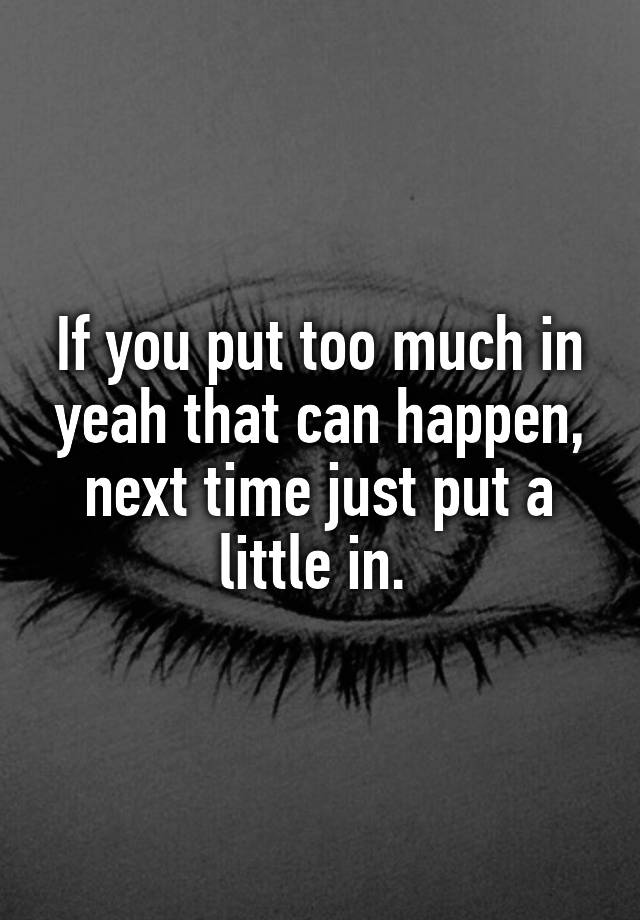 If you put too much in yeah that can happen, next time just put a little in.